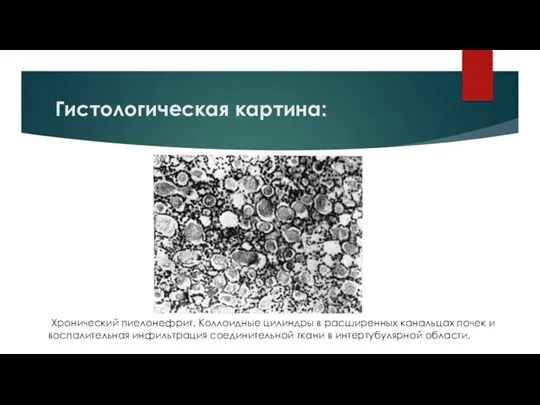 Гистологическая картина:

Хронический пиелонефрит. Коллоидные цилиндры в расширенных канальцах почек и воспалительная инфильтрация соединительной ткани в интертубулярной области.